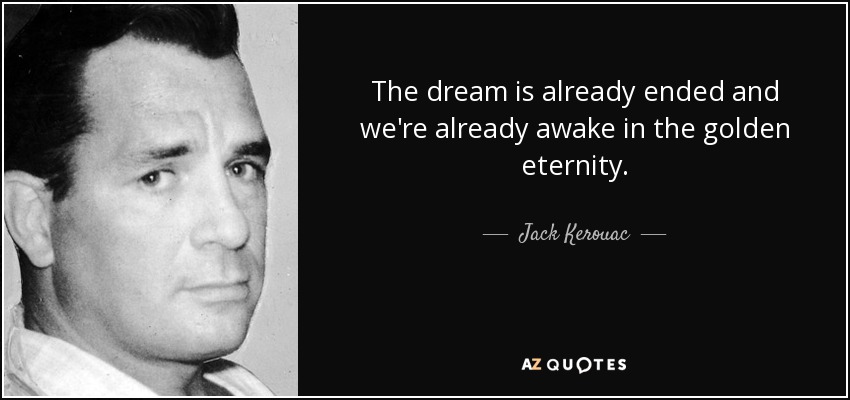 The dream is already ended and we're already awake in the golden eternity.

— Jack Kerouac —

AZ QUOTES